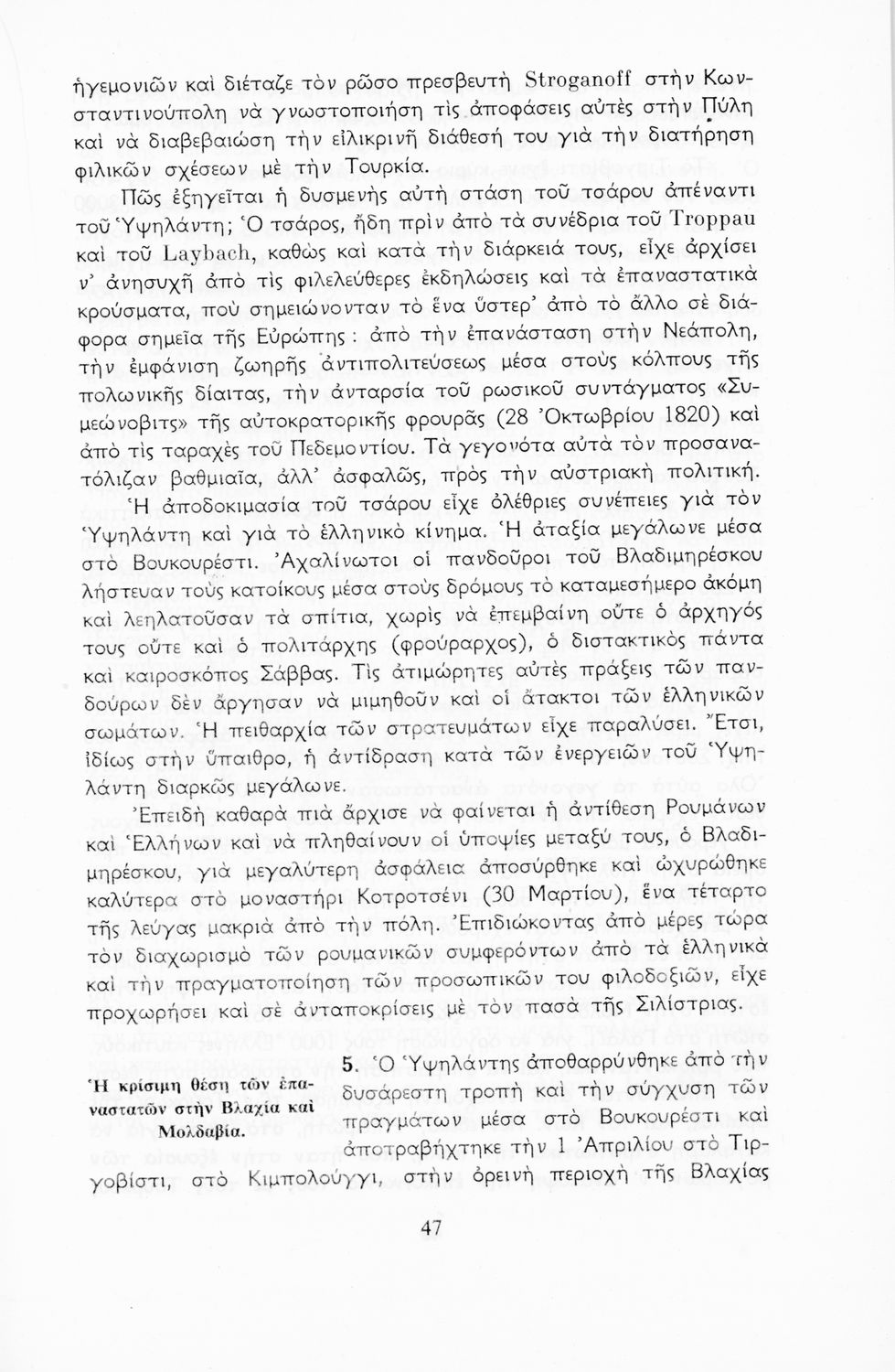 ἡγεμονιῶν καὶ διέταζε τὸν ρῶσο πρεσβευτὴ Stroganoff στὴν Κωνσταντινούπολη νὰ γνωστοποιήση τὶς ἀποφάσεις αὐτὲς στὴν Πύλη καὶ νὰ διαβεβαιώση τὴν εἰλικρινῆ διάθεσή του γιὰ τὴν διατήρηση φιλικῶν σχέσεων μὲ τὴν Τουρκία.

Πῶς ἐξηγεῖται ἡ δυσμενὴς αὐτὴ στάση τοῦ τσάρου ἀπέναντι τοῦ Ὑψηλάντη; Ὁ τσάρος, ἤδη πρὶν ἀπὸ τὰ συνέδρια τοῦ Troppau καὶ τοῦ Laybach, καθὼς καὶ κατὰ τὴν διάρκειά τους, εἶχε ἀρχίσει ν' ἀνησυχῆ ἀπὸ τὶς φιλελεύθερες ἐκδηλώσεις καὶ τὰ ἐπαναστατικὰ κρούσματα, ποὺ σημειώνονταν τὸ ἕνα ὕστερ' ἀπὸ τὸ ἄλλο σὲ διάφορα σημεῖα τῆς Εὐρώπης: ἀπὸ τὴν ἐπανάσταση στὴν Νεάπολη, τὴν ἐμφάνιση ζωηρῆς ἀντιπολιτεύσεως μέσα στοὺς κόλπους τῆς πολωνικῆς δίαιτας, τὴν ἀνταρσία τοῦ ρωσικοῦ συντάγματος «Συμεώνοβιτς» τῆς αὐτοκρατορικῆς φρουρᾶς (28 Ὀκτωβρίου 1820) καὶ ἀπὸ τὶς ταραχὲς τοῦ Πεδεμοντίου. Τὰ γεγονότα αὐτὰ τὸν προσανατόλιζαν βαθμιαῖα, ἀλλ' ἀσφαλῶς, πρὸς τὴν αὐστριακὴ πολιτική.

Ἡ ἀποδοκιμασία τοῦ τσάρου εἶχε ὀλέθριες συνέπειες γιὰ τὸν Ὑψηλάντη καὶ γιὰ τὸ ἑλληνικὸ κίνημα. Ἡ ἀταξία μεγάλωνε μέσα στὸ Βουκουρέστι. Ἀχαλίνωτοι οἱ πανδοῦροι τοῦ Βλαδιμηρέσκου λήστευαν τοὺς κατοίκους μέσα στοὺς δρόμους τὸ καταμεσήμερο ἀκόμη καὶ λεηλατοῦσαν τὰ σπίτια, χωρὶς νὰ ἐπεμβαίνη οὔτε ὁ ἀρχηγός τους οὔτε καὶ ὁ πολιτάρχης (φρούραρχος), ὁ διστακτικὸς πάντα καὶ καιροσκόπος Σάββας. Τὶς ἀτιμώρητες αὐτὲς πράξεις τῶν πανδούρων δὲν ἄργησαν νὰ μιμηθοῦν καὶ οἱ ἄτακτοι τῶν ἑλληνικῶν σωμάτων. Ἡ πειθαρχία τῶν στρατευμάτων εἶχε παραλύσει. Ἔτσι, ἰδίως στὴν ὕπαιθρο, ἡ ἀντίδραση κατὰ τῶν ἐνεργειῶν τοῦ Ὑψηλάντη διαρκῶς μεγάλωνε.

Ἐπειδὴ καθαρὰ πιὰ ἄρχισε νὰ φαίνεται ἡ ἀντίθεση Ρουμάνων καὶ Ἑλλήνων καὶ νὰ πληθαίνουν οἱ ὑποψίες μεταξύ τους, ὁ Βλαδιμηρέσκου, γιὰ μεγαλύτερη ἀσφάλεια ἀποσύρθηκε καὶ ὠχυρώθηκε καλύτερα στὸ μοναστήρι Κοτροτσένι (30 Μαρτίου), ἕνα τέταρτο τῆς λεύγας μακριὰ ἀπὸ τὴν πόλη. Ἐπιδιώκοντας ἀπὸ μέρες τώρα τὸν διαχωρισμὸ τῶν ρουμανικῶν συμφερόντων ἀπὸ τὰ ἑλληνικὰ καὶ τὴν πραγματοποίηση τῶν προσωπικῶν του φιλοδοξιῶν, εἶχε προχωρήσει καὶ σὲ ἀνταποκρίσεις μὲ τὸν πασὰ τῆς Σιλίστριας.

Ἡ κρίσιμη θέση τῶν ἐπαναστατῶν στὴν Βλαχία καὶ Μολδαβία.

5. Ὁ Ὑψηλάντης ἀποθαρρύνθηκε ἀπὸ τὴν δυσάρεστη τροπὴ καὶ τὴν σύγχυση τῶν πραγμάτων μέσα στὸ Βουκουρέστι καὶ ἀποτραβήχτηκε τὴν 1 Ἀπριλίου στὸ Τιργοβίστι, στὸ Κιμπολούγγι, στὴν ὀρεινὴ περιοχὴ τῆς Βλαχίας

47